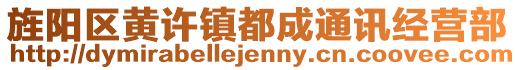 旌阳区黄许镇都成通讯经营部
http://dymirabellejenny.cn.coovee.com